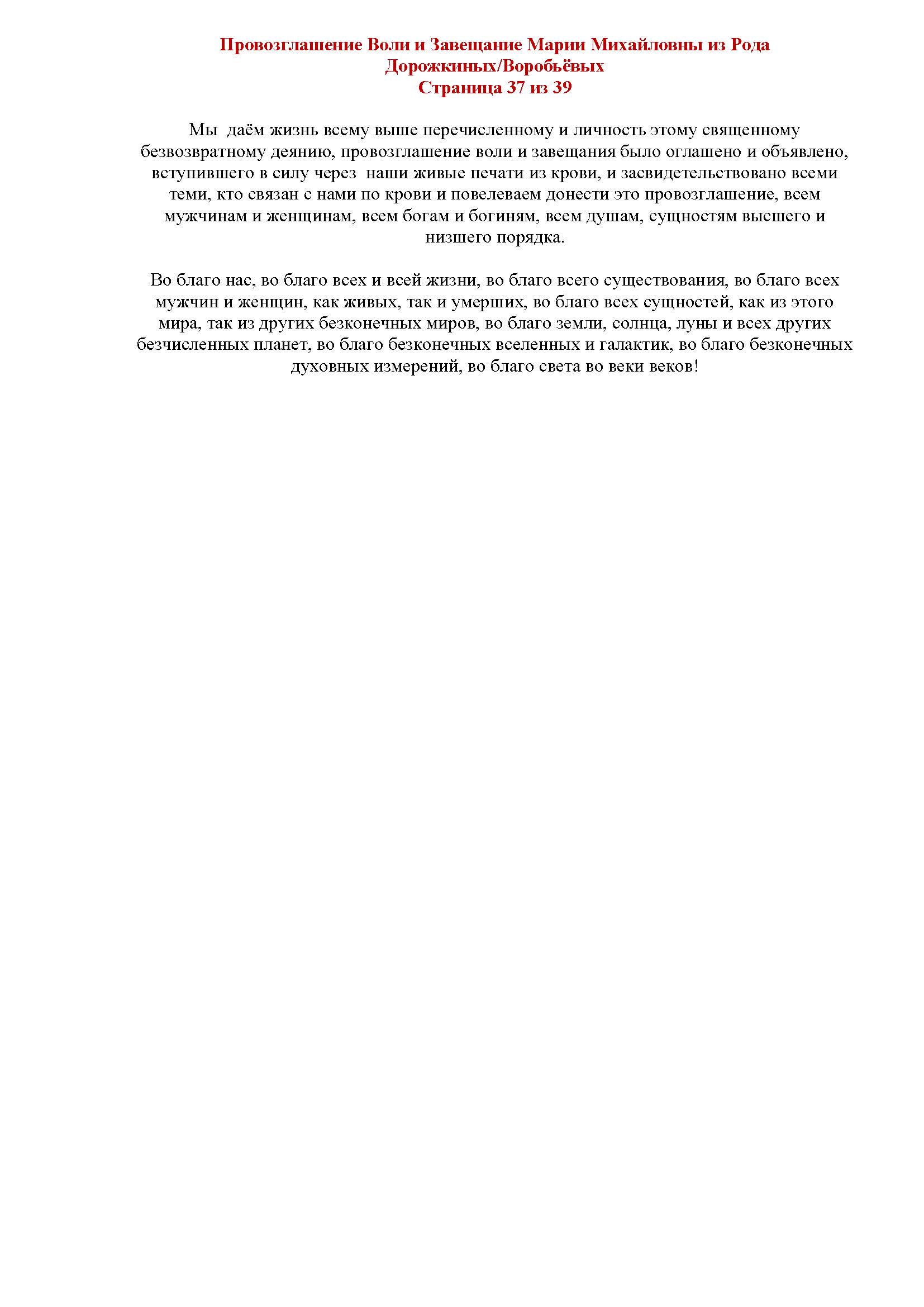 Провозглашение Воли и Завещание Марии Михайловны из Рода Дорожкиных/Воробьёвых
Страница 37 из 39

Мы даём жизнь всему выше перечисленному и личность этому священному безвозвратному деянию, провозглашение воли и завещания было оглашено и объявлено, вступившего в силу через наши живые печати из крови, и засвидетельствовано всеми теми, кто связан с нами по крови и повелеваем донести это провозглашение, всем мужчинам и женщинам, всем богам и богиням, всем душам, сущностям высшего и низшего порядка.

Во благо нас, во благо всех и всей жизни, во благо всего существования, во благо всех мужчин и женщин, как живых, так и умерших, во благо всех сущностей, как из этого мира, так из других безконечных миров, во благо земли, солнца, луны и всех других безчисленных планет, во благо безконечных вселенных и галактик, во благо безконечных духовных измерений, во благо света во веки веков!